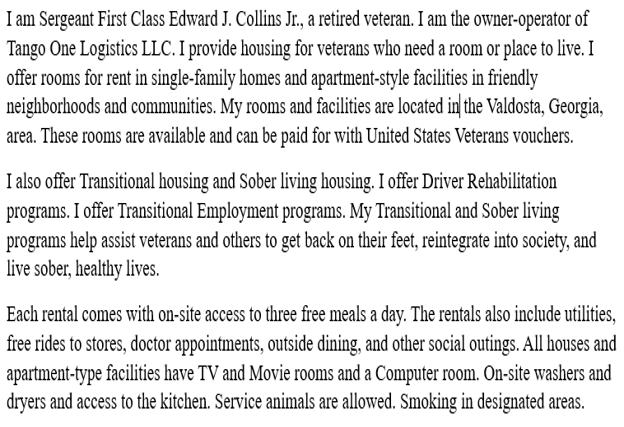 I am Sergeant First Class Edward J. Collins Jr., a retired veteran. I am the owner-operator of Tango One Logistics LLC. I provide housing for veterans who need a room or place to live. I offer rooms for rent in single-family homes and apartment-style facilities in friendly neighborhoods and communities. My rooms and facilities are located in the Valdosta, Georgia, area. These rooms are available and can be paid for with United States Veterans vouchers.

I also offer Transitional housing and Sober living housing. I offer Driver Rehabilitation programs. I offer Transitional Employment programs. My Transitional and Sober living programs help assist veterans and others to get back on their feet, reintegrate into society, and live sober, healthy lives.

Each rental comes with on-site access to three free meals a day. The rentals also include utilities, free rides to stores, doctor appointments, outside dining, and other social outings. All houses and apartment-type facilities have TV and Movie rooms and a Computer room. On-site washers and dryers and access to the kitchen. Service animals are allowed. Smoking in designated areas.